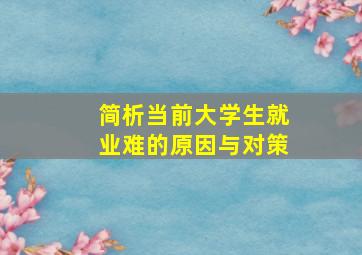 简析当前大学生就业难的原因与对策